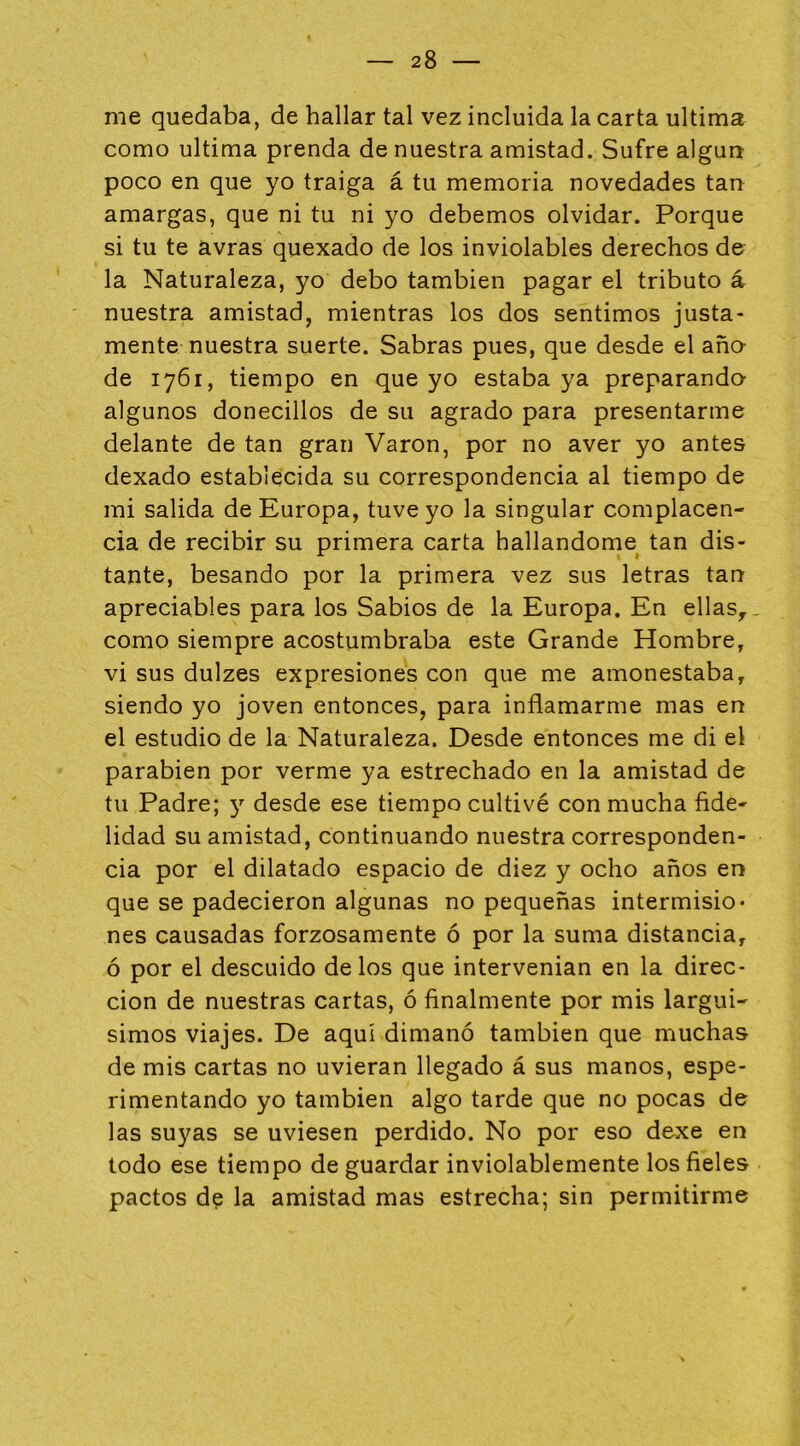 — 28 —

me quedaba, de hallar tal vez incluida la carta ultima como ultima prenda de nuestra amistad. Sufre algun poco en que yo traiga á tu memoria novedades tan amargas, que ni tu ni yo debemos olvidar. Porque si tu te avras quexado de los inviolables derechos de la Naturaleza, yo debo tambien pagar el tributo á nuestra amistad, mientras los dos sentimos justamente nuestra suerte. Sabras pues, que desde el año de 1761, tiempo en que yo estaba ya preparando algunos donecillos de su agrado para presentarme delante de tan gran Varon, por no aver yo antes dexado establecida su correspondencia al tiempo de mi salida de Europa, tuve yo la singular complacencia de recibir su primera carta hallandome tan distante, besando por la primera vez sus letras tan apreciables para los Sabios de la Europa. En ellas, como siempre acostumbraba este Grande Hombre, vi sus dulzes expresiones con que me amonestaba, siendo yo joven entonces, para inflamarme mas en el estudio de la Naturaleza. Desde entonces me di el parabien por verme ya estrechado en la amistad de tu Padre; y desde ese tiempo cultivé con mucha fidelidad su amistad, continuando nuestra correspondencia por el dilatado espacio de diez y ocho años en que se padecieron algunas no pequeñas intermisiones causadas forzosamente ó por la suma distancia, ó por el descuido de los que intervenian en la direccion de nuestras cartas, ó finalmente por mis larguisimos viajes. De aquí dimanó tambien que muchas de mis cartas no uvieran llegado á sus manos, esperimentando yo tambien algo tarde que no pocas de las suyas se uviesen perdido. No por eso dexe en todo ese tiempo de guardar inviolablemente los fieles pactos de la amistad mas estrecha; sin permitirme